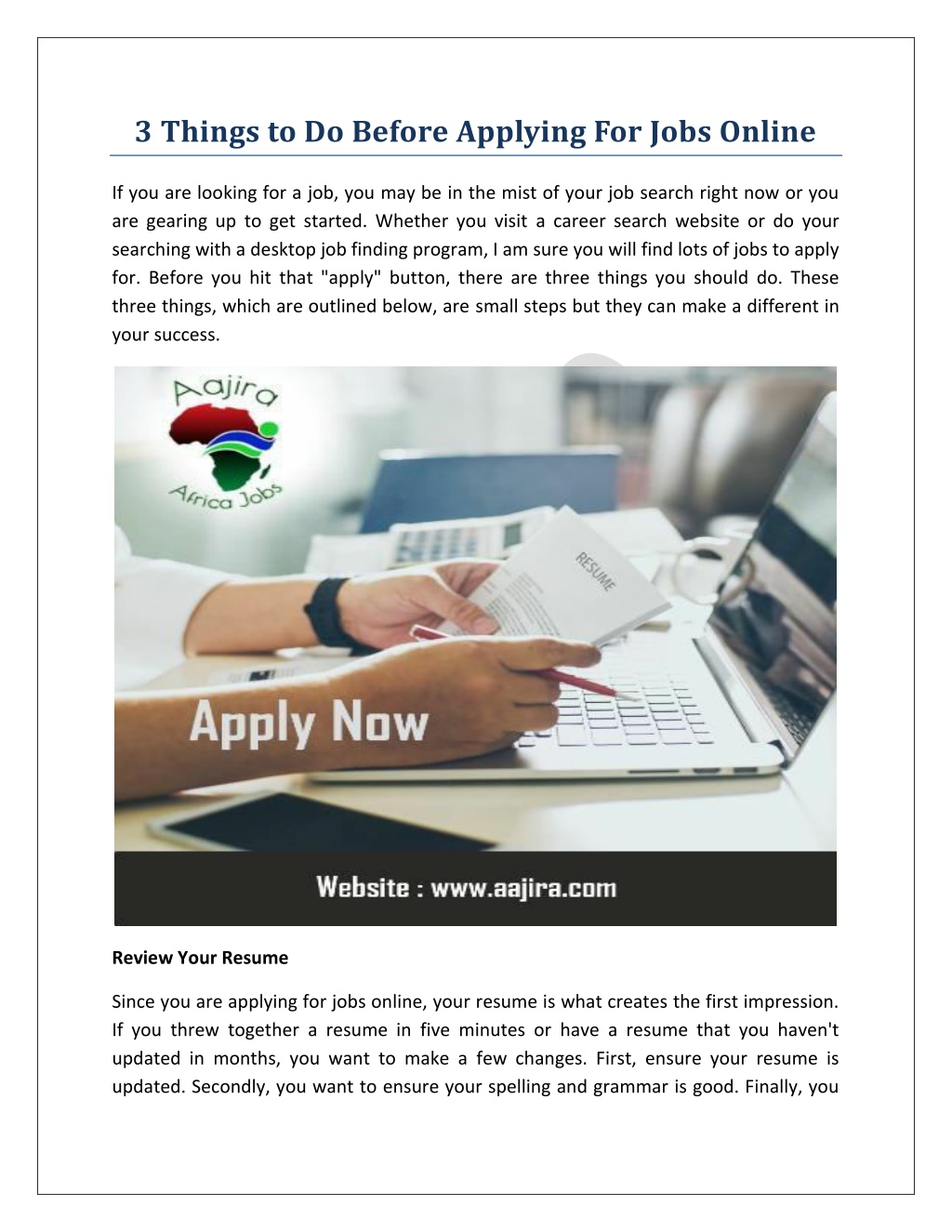 3 Things to Do Before Applying For Jobs Online

If you are looking for a job, you may be in the mist of your job search right now or you are gearing up to get started. Whether you visit a career search website or do your searching with a desktop job finding program, I am sure you will find lots of jobs to apply for. Before you hit that "apply" button, there are three things you should do. These three things, which are outlined below, are small steps but they can make a different in your success.

Aajira
Africa Jobs
RESUME
Apply Now
Website : www.aajira.com

Review Your Resume

Since you are applying for jobs online, your resume is what creates the first impression. If you threw together a resume in five minutes or have a resume that you haven't updated in months, you want to make a few changes. First, ensure your resume is updated. Secondly, you want to ensure your spelling and grammar is good. Finally, you